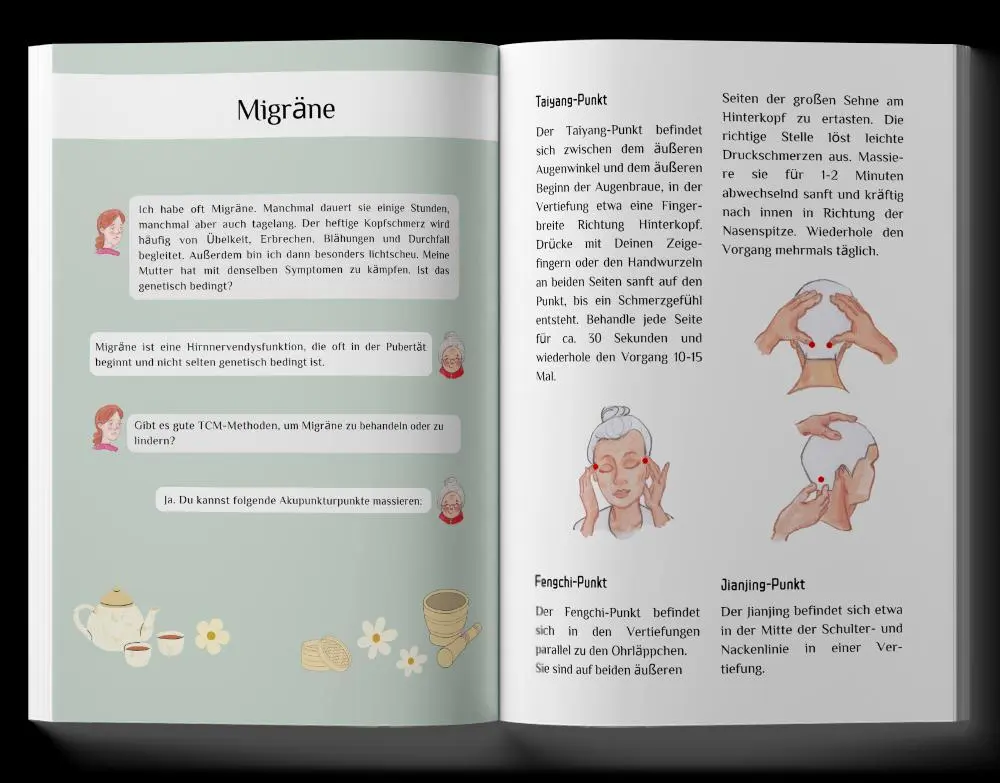 Migräne

Ich habe oft Migräne. Manchmal dauert sie einige Stunden, manchmal aber auch tagelang. Der heftige Kopfschmerz wird häufig von Übelkeit, Erbrechen, Blähungen und Durchfall begleitet. Außerdem bin ich dann besonders lichtscheu. Meine Mutter hat mit denselben Symptomen zu kämpfen. Ist das genetisch bedingt?

Migräne ist eine Hirnnervendysfunktion, die oft in der Pubertät beginnt und nicht selten genetisch bedingt ist.

Gibt es gute TCM-Methoden, um Migräne zu behandeln oder zu lindern?

Ja. Du kannst folgende Akupunkturpunkte massieren:

Taiyang-Punkt

Der Taiyang-Punkt befindet sich zwischen dem äußeren Augenwinkel und dem äußeren Beginn der Augenbraue, in der Vertiefung etwa eine Fingerbreite Richtung Hinterkopf. Drücke mit Deinen Zeigefingern oder den Handwurzeln an beiden Seiten sanft auf den Punkt, bis ein Schmerzgefühl entsteht. Behandle jede Seite für ca. 30 Sekunden und wiederhole den Vorgang 10-15 Mal.

Fengchi-Punkt

Der Fengchi-Punkt befindet sich in den Vertiefungen parallel zu den Ohrläppchen. Sie sind auf beiden äußeren Seiten der großen Sehne am Hinterkopf zu ertasten. Die richtige Stelle löst leichte Druckschmerzen aus. Massiere sie für 1-2 Minuten abwechselnd sanft und kräftig nach innen in Richtung der Nasenspitze. Wiederhole den Vorgang mehrmals täglich.

Jianjing-Punkt

Der Jianjing befindet sich etwa in der Mitte der Schulter- und Nackenlinie in einer Vertiefung.